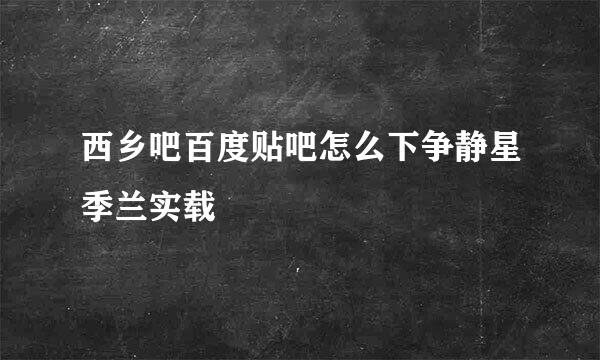 西乡吧百度贴吧怎么下争静星季兰实载